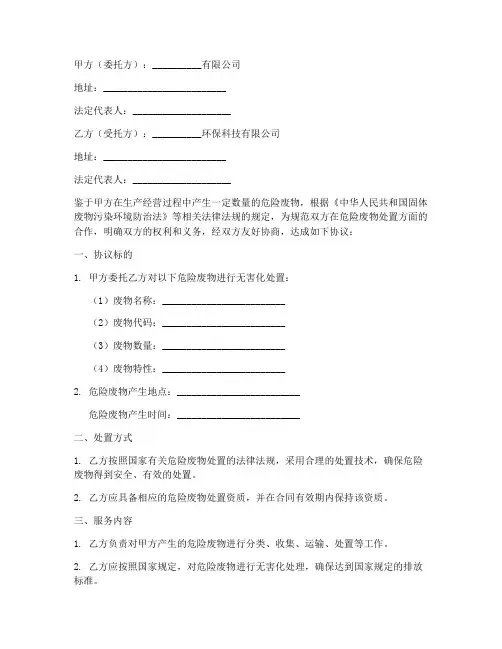 甲方（委托方）：__________有限公司

地址：________________________

法定代表人：____________________

乙方（受托方）：__________环保科技有限公司

地址：________________________

法定代表人：____________________

鉴于甲方在生产经营过程中产生一定数量的危险废物，根据《中华人民共和国固体废物污染环境防治法》等相关法律法规的规定，为规范双方在危险废物处置方面的合作，明确双方的权利和义务，经双方友好协商，达成如下协议：

一、协议标的

1. 甲方委托乙方对以下危险废物进行无害化处置：

（1）废物名称：________________________

（2）废物代码：________________________

（3）废物数量：________________________

（4）废物特性：________________________

2. 危险废物产生地点：________________________

危险废物产生时间：________________________

二、处置方式

1. 乙方按照国家有关危险废物处置的法律法规，采用合理的处置技术，确保危险废物得到安全、有效的处置。

2. 乙方应具备相应的危险废物处置资质，并在合同有效期内保持该资质。

三、服务内容

1. 乙方负责对甲方产生的危险废物进行分类、收集、运输、处置等工作。

2. 乙方应按照国家规定，对危险废物进行无害化处理，确保达到国家规定的排放标准。